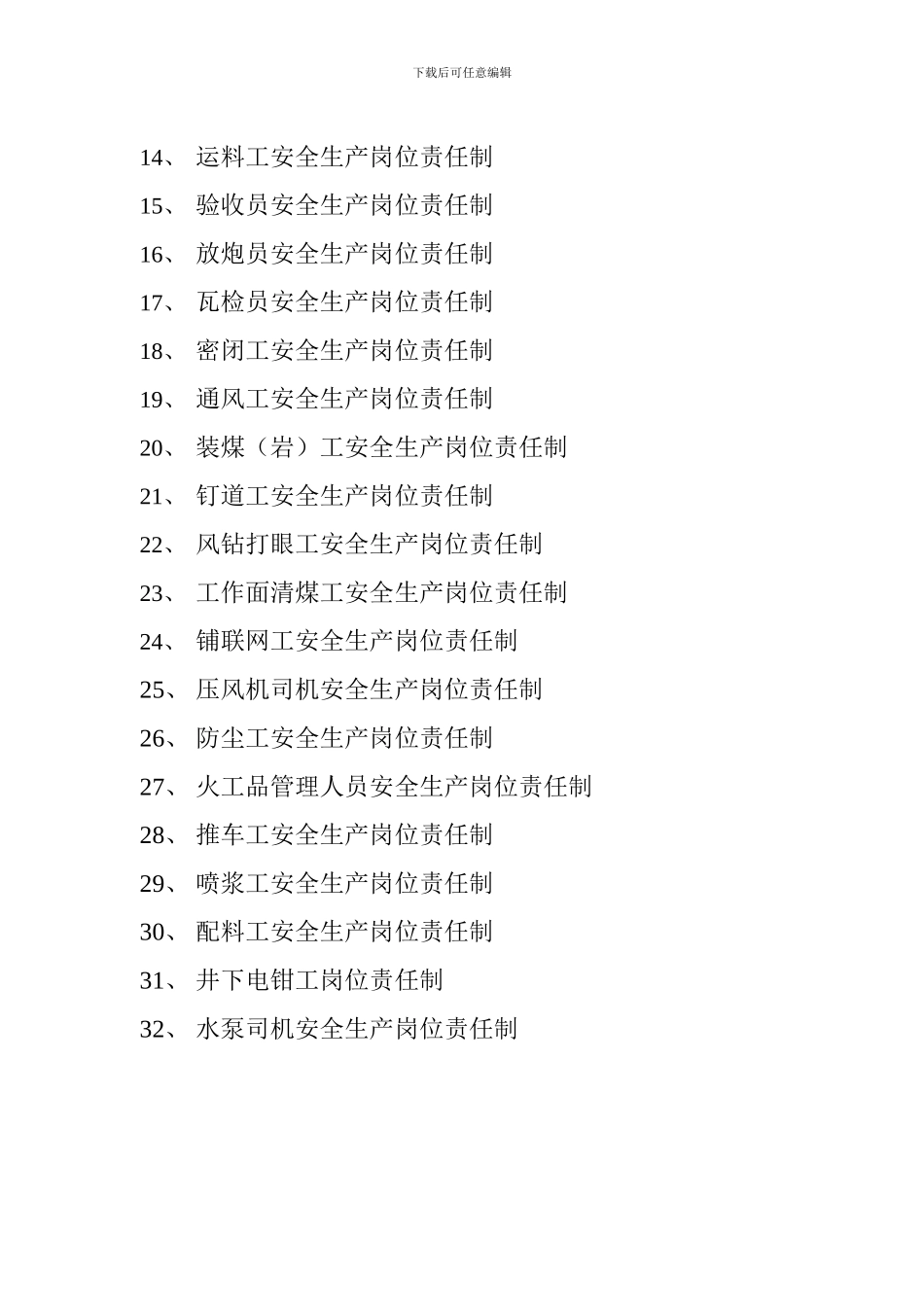 下载后可任意编辑

14、 运料工安全生产岗位责任制

15、 验收员安全生产岗位责任制

16、 放炮员安全生产岗位责任制

17、 瓦检员安全生产岗位责任制

18、 密闭工安全生产岗位责任制

19、 通风工安全生产岗位责任制

20、 装煤（岩）工安全生产岗位责任制

21、 钉道工安全生产岗位责任制

22、 风钻打眼工安全生产岗位责任制

23、 工作面清煤工安全生产岗位责任制

24、 铺联网工安全生产岗位责任制

25、 压风机司机安全生产岗位责任制

26、 防尘工安全生产岗位责任制

27、 火工品管理人员安全生产岗位责任制

28、 推车工安全生产岗位责任制

29、 喷浆工安全生产岗位责任制

30、 配料工安全生产岗位责任制

31、 井下电钳工岗位责任制

32、 水泵司机安全生产岗位责任制